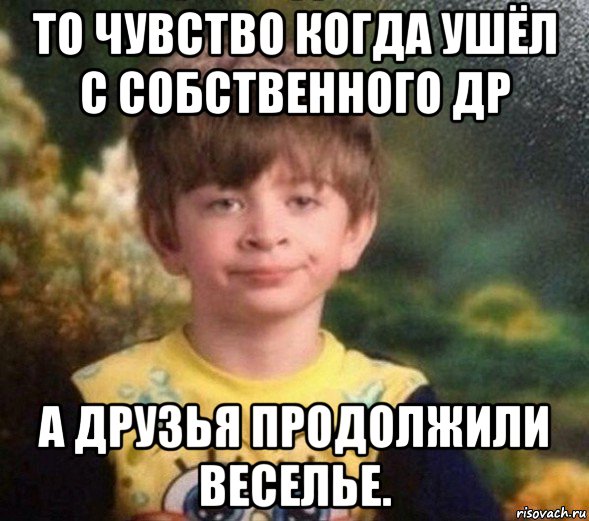 ТО ЧУВСТВО КОГДА УШЁЛ С СОБСТВЕННОГО ДР

А ДРУЗЬЯ ПРОДОЛЖИЛИ ВЕСЕЛЬЕ.

risovach.ru